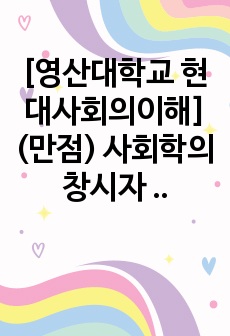 [영산대학교 현대사회의이해] (만점) 사회학의 창시자 ..